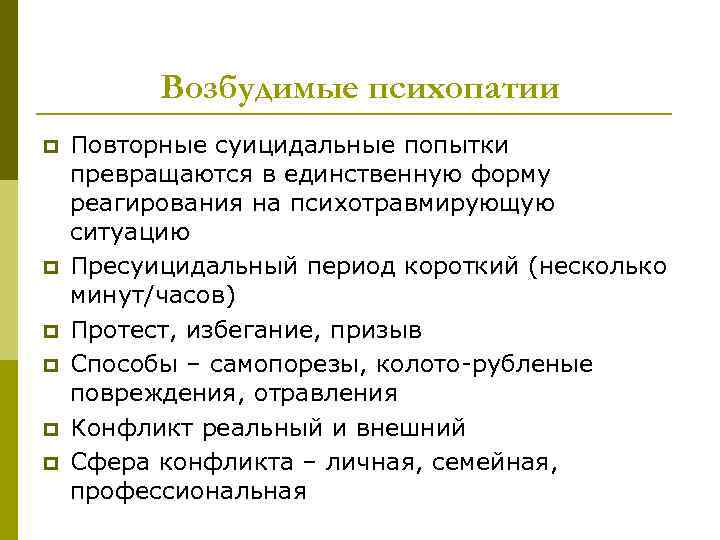 Возбудимые психопатии

Повторные суицидальные попытки превращаются в единственную форму реагирования на психотравмирующую ситуацию

Пресуицидальный период короткий (несколько минут/часов)

Протест, избегание, призыв

Способы – самопорезы, колото-рубленые повреждения, отравления

Конфликт реальный и внешний

Сфера конфликта – личная, семейная, профессиональная